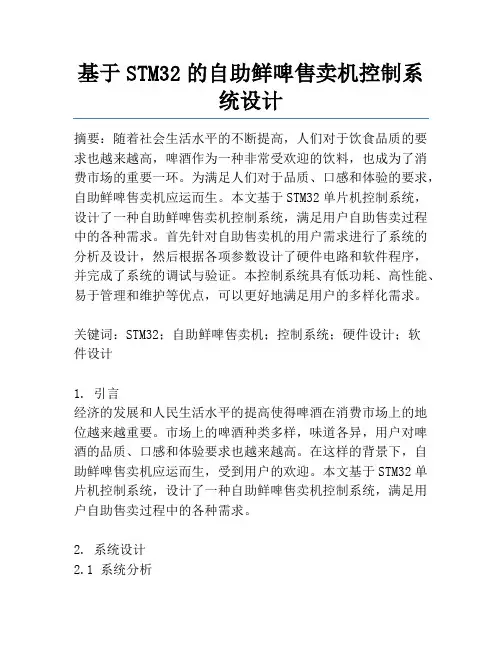 基于 STM32 的自助鲜啤售卖机控制系统设计

摘要：随着社会生活水平的不断提高，人们对于饮食品质的要求也越来越高，啤酒作为一种非常受欢迎的饮料，也成为了消费市场的重要一环。为满足人们对于品质、口感和体验的要求，自助鲜啤售卖机应运而生。本文基于 STM32 单片机控制系统，设计了一种自助鲜啤售卖机控制系统，满足用户自助售卖过程中的各种需求。首先针对自助售卖机的用户需求进行了系统的分析及设计，然后根据各项参数设计了硬件电路和软件程序，并完成了系统的调试与验证。本控制系统具有低功耗、高性能、易于管理和维护等优点，可以更好地满足用户的多样化需求。

关键词：STM32；自助鲜啤售卖机；控制系统；硬件设计；软件设计

1. 引言
经济的发展和人民生活水平的提高使得啤酒在消费市场上的地位越来越重要。市场上的啤酒种类多样，味道各异，用户对啤酒的品质、口感和体验要求也越来越高。在这样的背景下，自助鲜啤售卖机应运而生，受到用户的欢迎。本文基于 STM32 单片机控制系统，设计了一种自助鲜啤售卖机控制系统，满足用户自助售卖过程中的各种需求。

2. 系统设计
2.1 系统分析